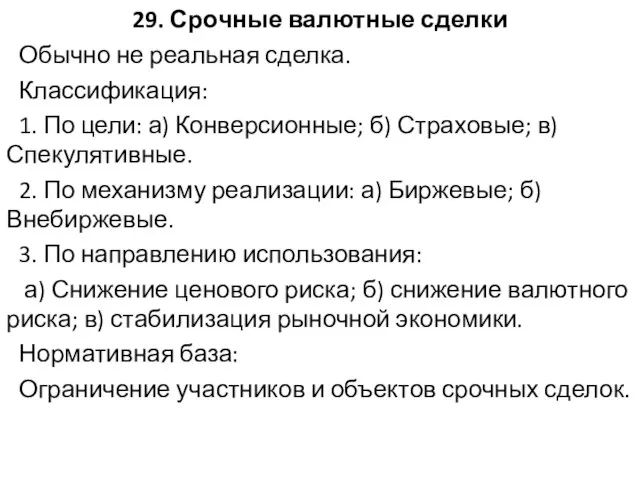 29. Срочные валютные сделки

Обычно не реальная сделка.

Классификация:

1. По цели: а) Конверсионные; б) Страховые; в) Спекулятивные.

2. По механизму реализации: а) Биржевые; б) Внебиржевые.

3. По направлению использования:

а) Снижение ценового риска; б) снижение валютного риска; в) стабилизация рыночной экономики.

Нормативная база:

Ограничение участников и объектов срочных сделок.